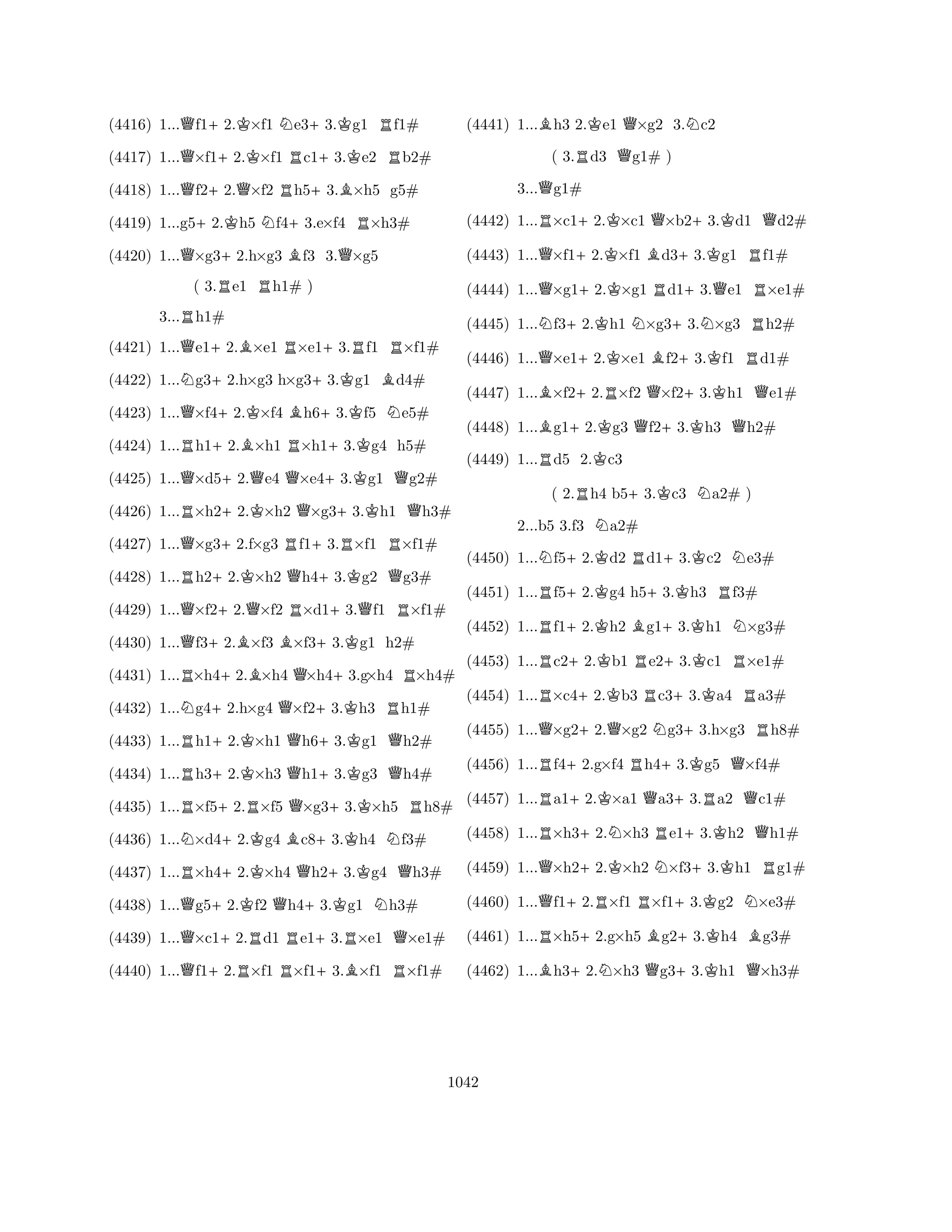 (4416) 1...♕f1+ 2.♔×f1 ♘e3+ 3.♔g1 ♖f1#

(4417) 1...♕×f1+ 2.♔×f1 ♖c1+ 3.♔e2 ♖b2#

(4418) 1...♕f2+ 2.♕×f2 ♖h5+ 3.♗×h5 g5#

(4419) 1...g5+ 2.♔h5 ♘f4+ 3.e×f4 ♖×h3#

(4420) 1...♕×g3+ 2.h×g3 ♗f3 3.♕×g5

( 3.♖e1 ♖h1# )

3...♖h1#

(4421) 1...♕e1+ 2.♗×e1 ♖×e1+ 3.♖f1 ♖×f1#

(4422) 1...♘g3+ 2.h×g3 h×g3+ 3.♔g1 ♗d4#

(4423) 1...♕×f4+ 2.♔×f4 ♗h6+ 3.♔f5 ♘e5#

(4424) 1...♖h1+ 2.♗×h1 ♖×h1+ 3.♔g4 h5#

(4425) 1...♕×d5+ 2.♕e4 ♕×e4+ 3.♔g1 ♕g2#

(4426) 1...♖×h2+ 2.♔×h2 ♕×g3+ 3.♔h1 ♕h3#

(4427) 1...♕×g3+ 2.f×g3 ♖f1+ 3.♖×f1 ♖×f1#

(4428) 1...♖h2+ 2.♔×h2 ♕h4+ 3.♔g2 ♕g3#

(4429) 1...♕×f2+ 2.♕×f2 ♖×d1+ 3.♕f1 ♖×f1#

(4430) 1...♕f3+ 2.♗×f3 ♗×f3+ 3.♔g1 h2#

(4431) 1...♖×h4+ 2.♗×h4 ♕×h4+ 3.g×h4 ♖×h4#

(4432) 1...♘g4+ 2.h×g4 ♕×f2+ 3.♔h3 ♖h1#

(4433) 1...♖h1+ 2.♔×h1 ♕h6+ 3.♔g1 ♕h2#

(4434) 1...♖h3+ 2.♔×h3 ♕h1+ 3.♔g3 ♕h4#

(4435) 1...♖×f5+ 2.♖×f5 ♕×g3+ 3.♔×h5 ♖h8#

(4436) 1...♘×d4+ 2.♔g4 ♗c8+ 3.♔h4 ♘f3#

(4437) 1...♖×h4+ 2.♔×h4 ♕h2+ 3.♔g4 ♕h3#

(4438) 1...♕g5+ 2.♔f2 ♕h4+ 3.♔g1 ♘h3#

(4439) 1...♕×c1+ 2.♖d1 ♖e1+ 3.♖×e1 ♕×e1#

(4440) 1...♕f1+ 2.♖×f1 ♖×f1+ 3.♗×f1 ♖×f1#

(4441) 1...♗h3 2.♔e1 ♕×g2 3.♘c2

( 3.♖d3 ♕g1# )

3...♕g1#

(4442) 1...♖×c1+ 2.♔×c1 ♕×b2+ 3.♔d1 ♕d2#

(4443) 1...♕×f1+ 2.♔×f1 ♗d3+ 3.♔g1 ♖f1#

(4444) 1...♕×g1+ 2.♔×g1 ♖d1+ 3.♕e1 ♖×e1#

(4445) 1...♘f3+ 2.♔h1 ♘×g3+ 3.♘×g3 ♖h2#

(4446) 1...♕×e1+ 2.♔×e1 ♗f2+ 3.♔f1 ♖d1#

(4447) 1...♗×f2+ 2.♖×f2 ♕×f2+ 3.♔h1 ♕e1#

(4448) 1...♗g1+ 2.♔g3 ♕f2+ 3.♔h3 ♕h2#

(4449) 1...♖d5 2.♔c3

( 2.♖h4 b5+ 3.♔c3 ♘a2# )

2...b5 3.f3 ♘a2#

(4450) 1...♘f5+ 2.♔d2 ♖d1+ 3.♔c2 ♘e3#

(4451) 1...♖f5+ 2.♔g4 h5+ 3.♔h3 ♖f3#

(4452) 1...♖f1+ 2.♔h2 ♗g1+ 3.♔h1 ♘×g3#

(4453) 1...♖c2+ 2.♔b1 ♖e2+ 3.♔c1 ♖×e1#

(4454) 1...♖×c4+ 2.♔b3 ♖c3+ 3.♔a4 ♖a3#

(4455) 1...♕×g2+ 2.♕×g2 ♘g3+ 3.h×g3 ♖h8#

(4456) 1...♖f4+ 2.g×f4 ♖h4+ 3.♔g5 ♕×f4#

(4457) 1...♖a1+ 2.♔×a1 ♕a3+ 3.♖a2 ♕c1#

(4458) 1...♖×h3+ 2.♘×h3 ♖e1+ 3.♔h2 ♕h1#

(4459) 1...♕×h2+ 2.♔×h2 ♘×f3+ 3.♔h1 ♖g1#

(4460) 1...♕f1+ 2.♖×f1 ♖×f1+ 3.♔g2 ♘×e3#

(4461) 1...♖×h5+ 2.g×h5 ♗g2+ 3.♔h4 ♗g3#

(4462) 1...♗h3+ 2.♘×h3 ♕g3+ 3.♔h1 ♕×h3#

1042